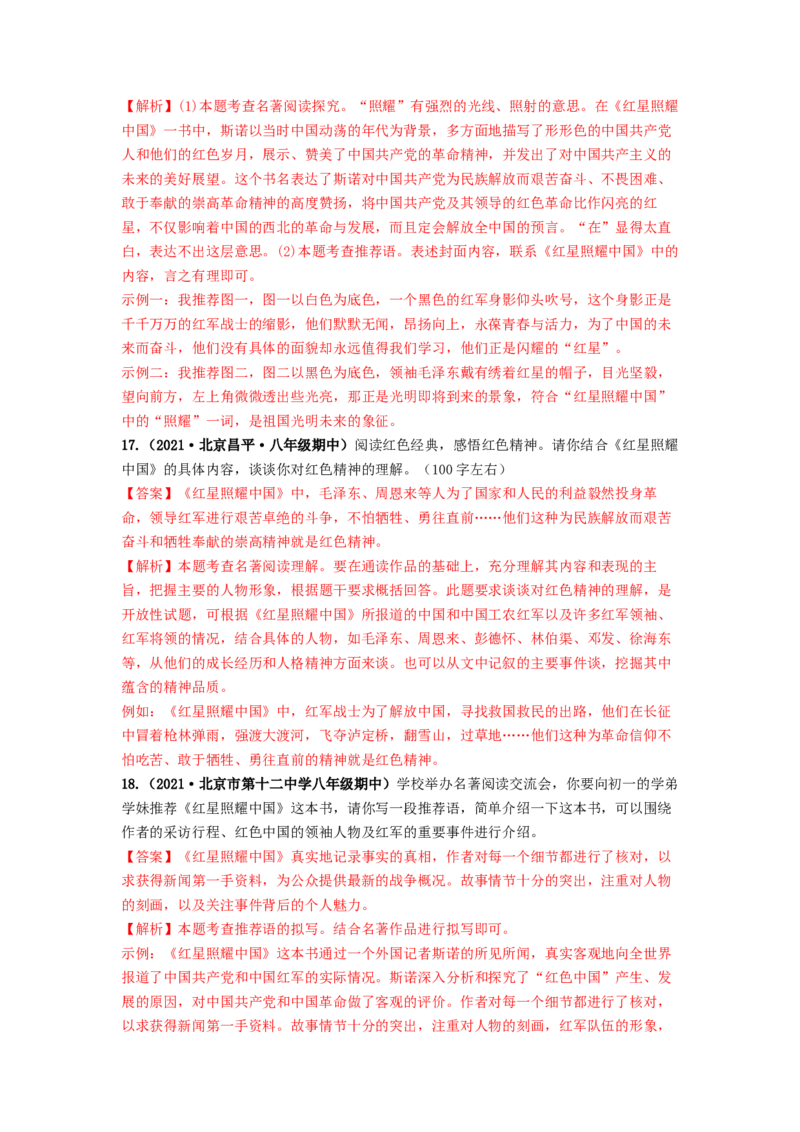 【解析】(1)本题考查名著阅读探究。“照耀”有强烈的光线、照射的意思。在《红星照耀中国》一书中，斯诺以当时中国动荡的年代为背景，多方面地描写了形形色色的中国共产党人和他们的红色岁月，展示、赞美了中国共产党的革命精神，并发出了对中国共产主义的未来的美好展望。这个书名表达了斯诺对中国共产党为民族解放而艰苦奋斗、不畏困难、敢于奉献的崇高革命精神的高度赞扬，将中国共产党及其领导的红色革命比作闪亮的红星，不仅影响着中国的西北的革命与发展，而且定会解放全中国的预言。“在”显得太直白，表达不出这层意思。(2)本题考查推荐语。表述封面内容，联系《红星照耀中国》中的内容，言之有理即可。

示例一：我推荐图一，图一以白色为底色，一个黑色的红军身影仰头吹号，这个身影正是千千万万的红军战士的缩影，他们默默无闻，昂扬向上，永葆青春与活力，为了中国的未来而奋斗，他们没有具体的面貌却永远值得我们学习，他们正是闪耀的“红星”。

示例二：我推荐图二，图二以黑色为底色，领袖毛泽东戴有绣着红星的帽子，目光坚毅，望向前方，左上角微微透出些光亮，那正是光明即将到来的景象，符合“红星照耀中国”中的“照耀”一词，是祖国光明未来的象征。

17.（2021·北京昌平·八年级期中）阅读红色经典，感悟红色精神。请你结合《红星照耀中国》的具体内容，谈谈你对红色精神的理解。（100字左右）

【答案】《红星照耀中国》中，毛泽东、周恩来等人为了国家和人民的利益毅然投身革命，领导红军进行艰苦卓绝的斗争，不怕牺牲、勇往直前……他们这种为民族解放而艰苦奋斗和牺牲奉献的崇高精神就是红色精神。

【解析】本题考查名著阅读理解。要在通读作品的基础上，充分理解其内容和表现的主旨，把握主要的人物形象，根据题干要求概括回答。此题要求谈谈对红色精神的理解，是开放性试题，可根据《红星照耀中国》所报道的中国和中国工农红军以及许多红军领袖、红军将领的情况，结合具体的人物，如毛泽东、周恩来、彭德怀、林伯渠、邓发、徐海东等，从他们的成长经历和人格精神方面来谈。也可以从文中记叙的主要事件谈，挖掘其中蕴含的精神品质。

例如：《红星照耀中国》中，红军战士为了解放中国，寻找救国救民的出路，他们在长征中冒着枪林弹雨，强渡大渡河，飞夺泸定桥，翻雪山，过草地……他们这种为革命信仰不怕吃苦、敢于牺牲、勇往直前的精神就是红色精神。

18.（2021·北京市第十二中学八年级期中）学校举办名著阅读交流会，你要向初一的学弟学妹推荐《红星照耀中国》这本书，请你写一段推荐语，简单介绍一下这本书，可以围绕作者的采访行程、红色中国的领袖人物及红军的重要事件进行介绍。

【答案】《红星照耀中国》真实地记录事实的真相，作者对每一个细节都进行了核对，以求获得新闻第一手资料，为公众提供最新的战争概况。故事情节十分的突出，注重对人物的刻画，以及关注事件背后的个人魅力。

【解析】本题考查推荐语的拟写。结合名著作品进行拟写即可。

示例：《红星照耀中国》这本书通过一个外国记者斯诺的所见所闻，真实客观地向全世界报道了中国共产党和中国红军的实际情况。斯诺深入分析和探究了“红色中国”产生、发展的原因，对中国共产党和中国革命做了客观的评价。作者对每一个细节都进行了核对，以求获得新闻第一手资料。故事情节十分的突出，注重对人物的刻画，红军队伍的形象，